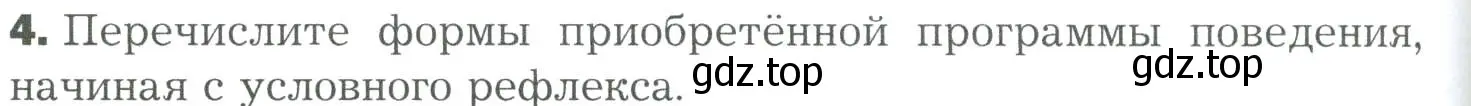 4. Перечислите формы приобретённой программы поведения, начиная с условного рефлекса. gdz.top gdz.top